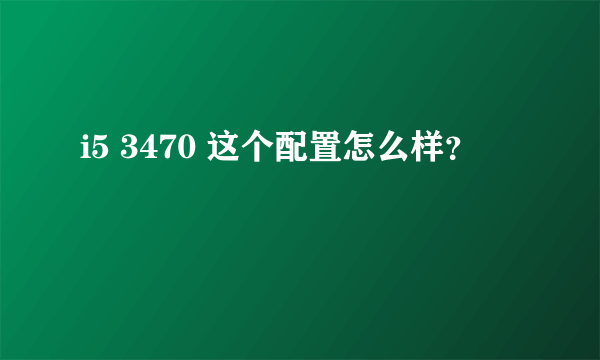 i5 3470 这个配置怎么样?